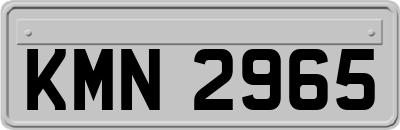 KMN 2965